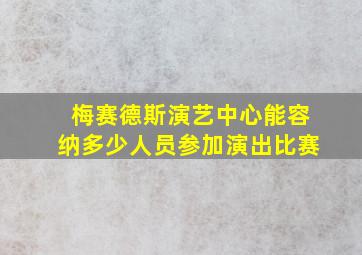 梅赛德斯演艺中心能容纳多少人员参加演出比赛